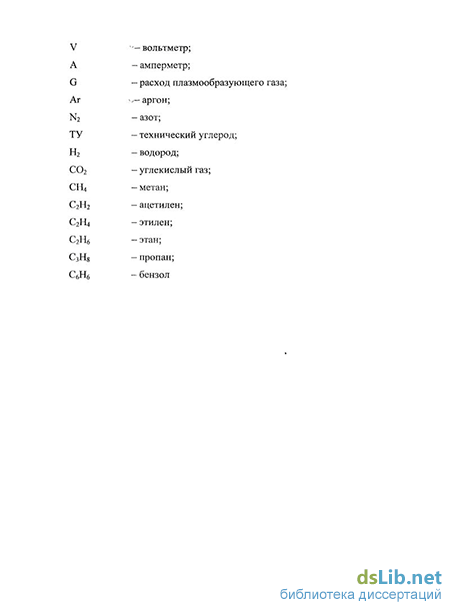 V – вольтметр;
A – амперметр;
G – расход плазмообразующего газа;
Ar – аргон;
$N_2$ – азот;
ТУ – технический углерод;
$H_2$ – водород;
$CO_2$ – углекислый газ;
$CH_4$ – метан;
$C_2H_2$ – ацетилен;
$C_2H_4$ – этилен;
$C_2H_6$ – этан;
$C_3H_8$ – пропан;
$C_6H_6$ – бензол

dsLib.net
библиотека диссертаций